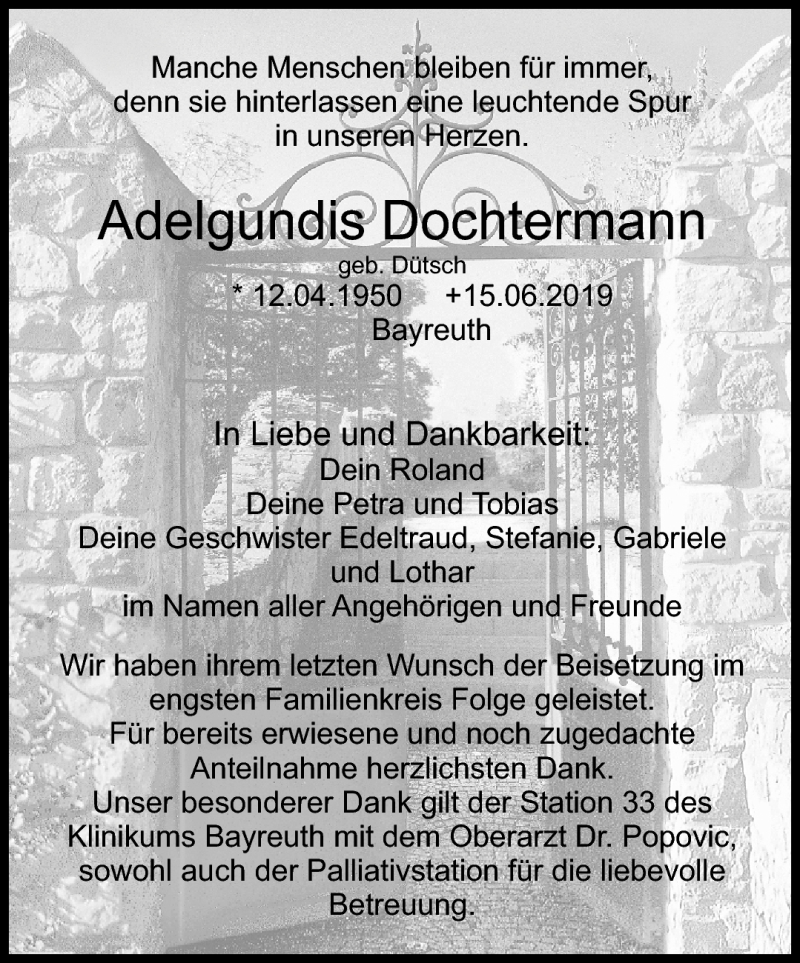 Manche Menschen bleiben für immer, denn sie hinterlassen eine leuchtende Spur in unseren Herzen.

Adelgundis Dochtermann

geb. Dütsch

* 12.04.1950 +15.06.2019

Bayreuth

In Liebe und Dankbarkeit:
Dein Roland
Deine Petra und Tobias
Deine Geschwister Edeltraud, Stefanie, Gabriele und Lothar
im Namen aller Angehörigen und Freunde

Wir haben ihrem letzten Wunsch der Beisetzung im engsten Familienkreis Folge geleistet.
Für bereits erwiesene und noch zugedachte Anteilnahme herzlichsten Dank.
Unser besonderer Dank gilt der Station 33 des Klinikums Bayreuth mit dem Oberarzt Dr. Popovic, sowohl auch der Palliativstation für die liebevolle Betreuung.